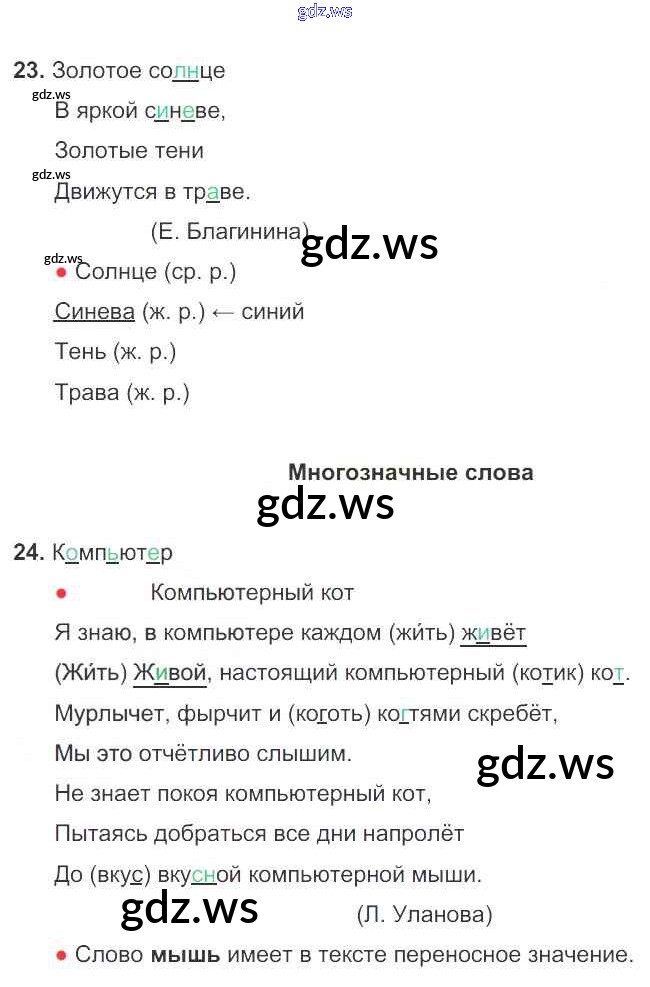 23. Золотое солнце

В яркой синеве,

Золотые тени

Движутся в траве.

(Е. Благинина)

• Солнце (ср. р.)

Синева (ж. р.) ← синий

Тень (ж. р.)

Трава (ж. р.)

Многозначные слова

24. Компьютер

• Компьютерный кот

Я знаю, в компьютере каждом (жи́ть) живёт

(Жи́ть) Живой, настоящий компьютерный (котик) кот.

Мурлычет, фырчит и (коготь) когтями скребёт,

Мы это отчётливо слышим.

Не знает покоя компьютерный кот,

Пытаясь добраться все дни напролёт

До (вкус) вкусной компьютерной мыши.

(Л. Уланова)

• Слово мышь имеет в тексте переносное значение.

gdz.ws